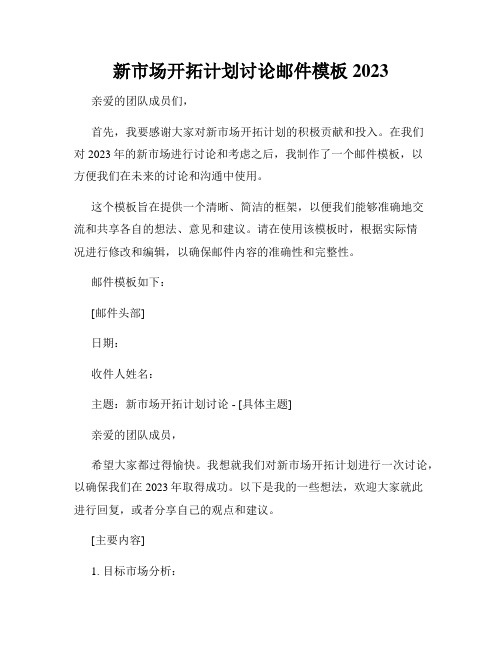 新市场开拓计划讨论邮件模板 2023

亲爱的团队成员们，

首先，我要感谢大家对新市场开拓计划的积极贡献和投入。在我们对 2023 年的新市场进行讨论和考虑之后，我制作了一个邮件模板，以方便我们在未来的讨论和沟通中使用。

这个模板旨在提供一个清晰、简洁的框架，以便我们能够准确地交流和共享各自的想法、意见和建议。请在使用该模板时，根据实际情况进行修改和编辑，以确保邮件内容的准确性和完整性。

邮件模板如下：

[邮件头部]

日期：

收件人姓名：

主题：新市场开拓计划讨论 - [具体主题]

亲爱的团队成员，

希望大家都过得愉快。我想就我们对新市场开拓计划进行一次讨论，以确保我们在 2023 年取得成功。以下是我的一些想法，欢迎大家就此进行回复，或者分享自己的观点和建议。

[主要内容]

1. 目标市场分析：